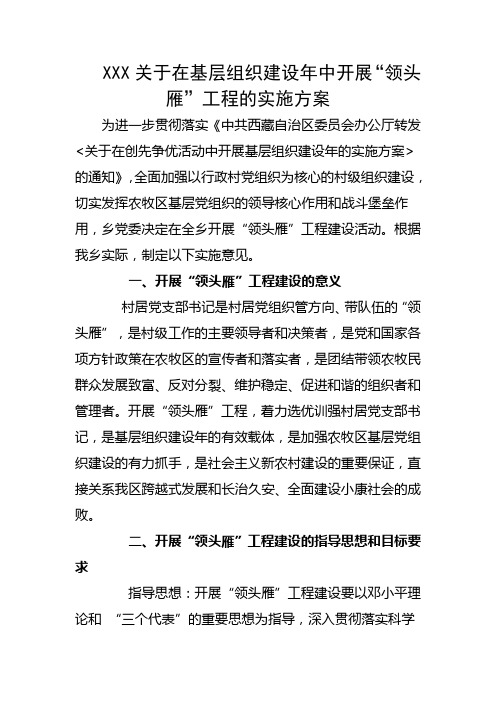 XXX 关于在基层组织建设年中开展“领头雁”工程的实施方案

为进一步贯彻落实《中共西藏自治区委员会办公厅转发<关于在创先争优活动中开展基层组织建设年的实施方案>的通知》，全面加强以行政村党组织为核心的村级组织建设，切实发挥农牧区基层党组织的领导核心作用和战斗堡垒作用，乡党委决定在全乡开展“领头雁”工程建设活动。根据我乡实际，制定以下实施意见。

一、开展“领头雁”工程建设的意义

村居党支部书记是村居党组织管方向、带队伍的“领头雁”，是村级工作的主要领导者和决策者，是党和国家各项方针政策在农牧区的宣传者和落实者，是团结带领农牧民群众发展致富、反对分裂、维护稳定、促进和谐的组织者和管理者。开展“领头雁”工程，着力选优训强村居党支部书记，是基层组织建设年的有效载体，是加强农牧区基层党组织建设的有力抓手，是社会主义新农村建设的重要保证，直接关系我区跨越式发展和长治久安、全面建设小康社会的成败。

二、开展“领头雁”工程建设的指导思想和目标要求

指导思想：开展“领头雁”工程建设要以邓小平理论和 “三个代表”的重要思想为指导，深入贯彻落实科学